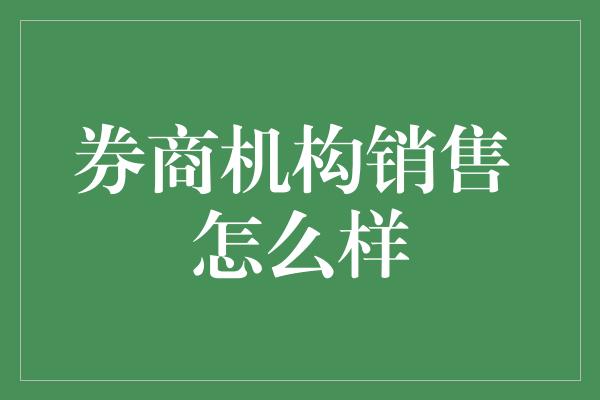 券商机构销售怎么样